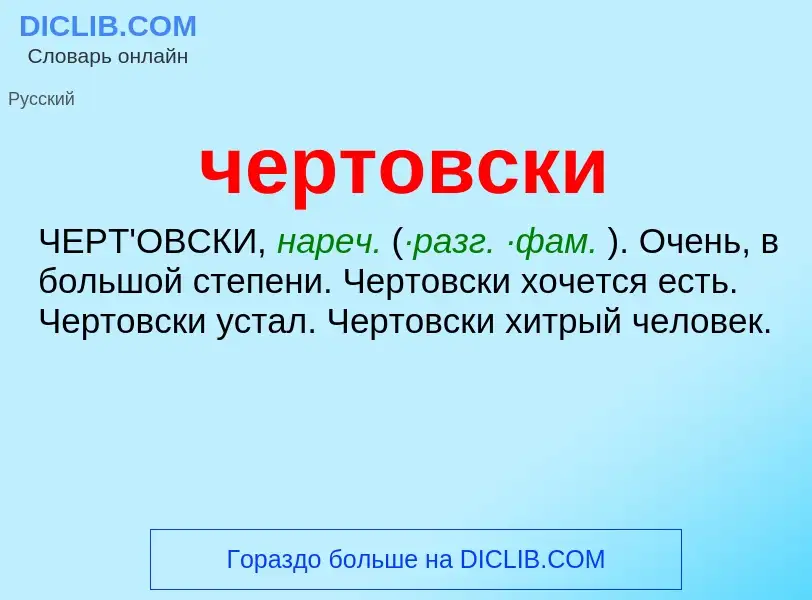 DICLIB.COM
Словарь онлайн

Русский

чертовски

ЧЕРТ'ОВСКИ, нареч. (·разг. ·фам. ). Очень, в большой степени. Чертовски хочется есть. Чертовски устал. Чертовски хитрый человек.

Гораздо больше на DICLIB.COM